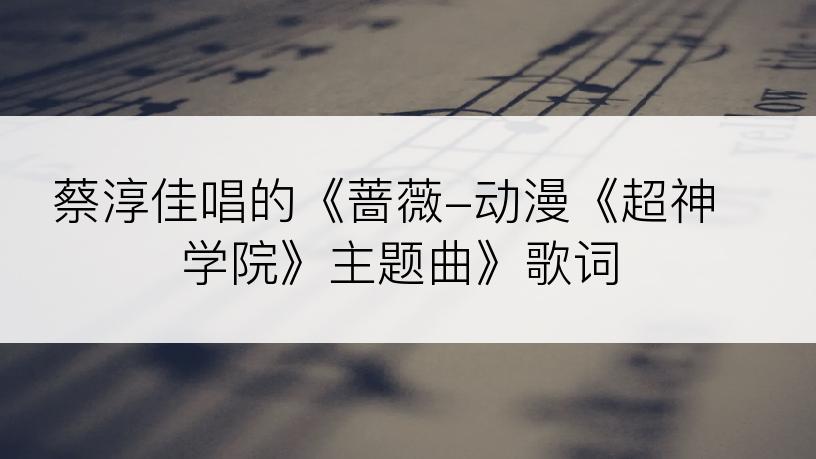 蔡淳佳唱的《蔷薇–动漫《超神学院》主题曲》歌词